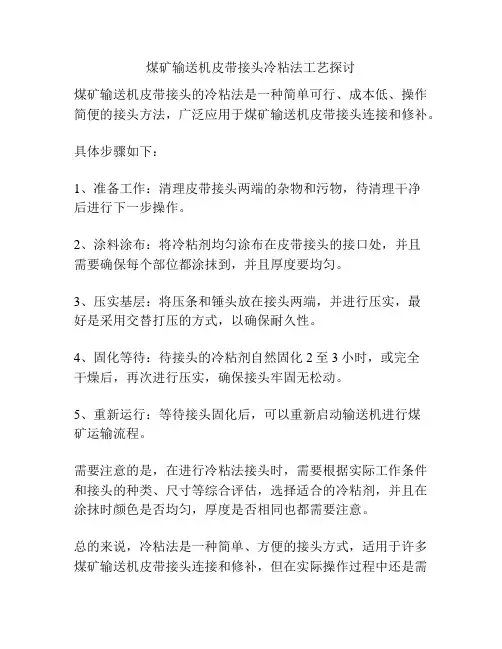 煤矿输送机皮带接头冷粘法工艺探讨

煤矿输送机皮带接头的冷粘法是一种简单可行、成本低、操作简便的接头方法，广泛应用于煤矿输送机皮带接头连接和修补。

具体步骤如下：

1、准备工作：清理皮带接头两端的杂物和污物，待清理干净后进行下一步操作。

2、涂料涂布：将冷粘剂均匀涂布在皮带接头的接口处，并且需要确保每个部位都涂抹到，并且厚度要均匀。

3、压实基层：将压条和锤头放在接头两端，并进行压实，最好是采用交替打压的方式，以确保耐久性。

4、固化等待：待接头的冷粘剂自然固化 2 至 3 小时，或完全干燥后，再次进行压实，确保接头牢固无松动。

5、重新运行：等待接头固化后，可以重新启动输送机进行煤矿运输流程。

需要注意的是，在进行冷粘法接头时，需要根据实际工作条件和接头的种类、尺寸等综合评估，选择适合的冷粘剂，并且在涂抹时颜色是否均匀，厚度是否相同也都需要注意。

总的来说，冷粘法是一种简单、方便的接头方式，适用于许多煤矿输送机皮带接头连接和修补，但在实际操作过程中还是需